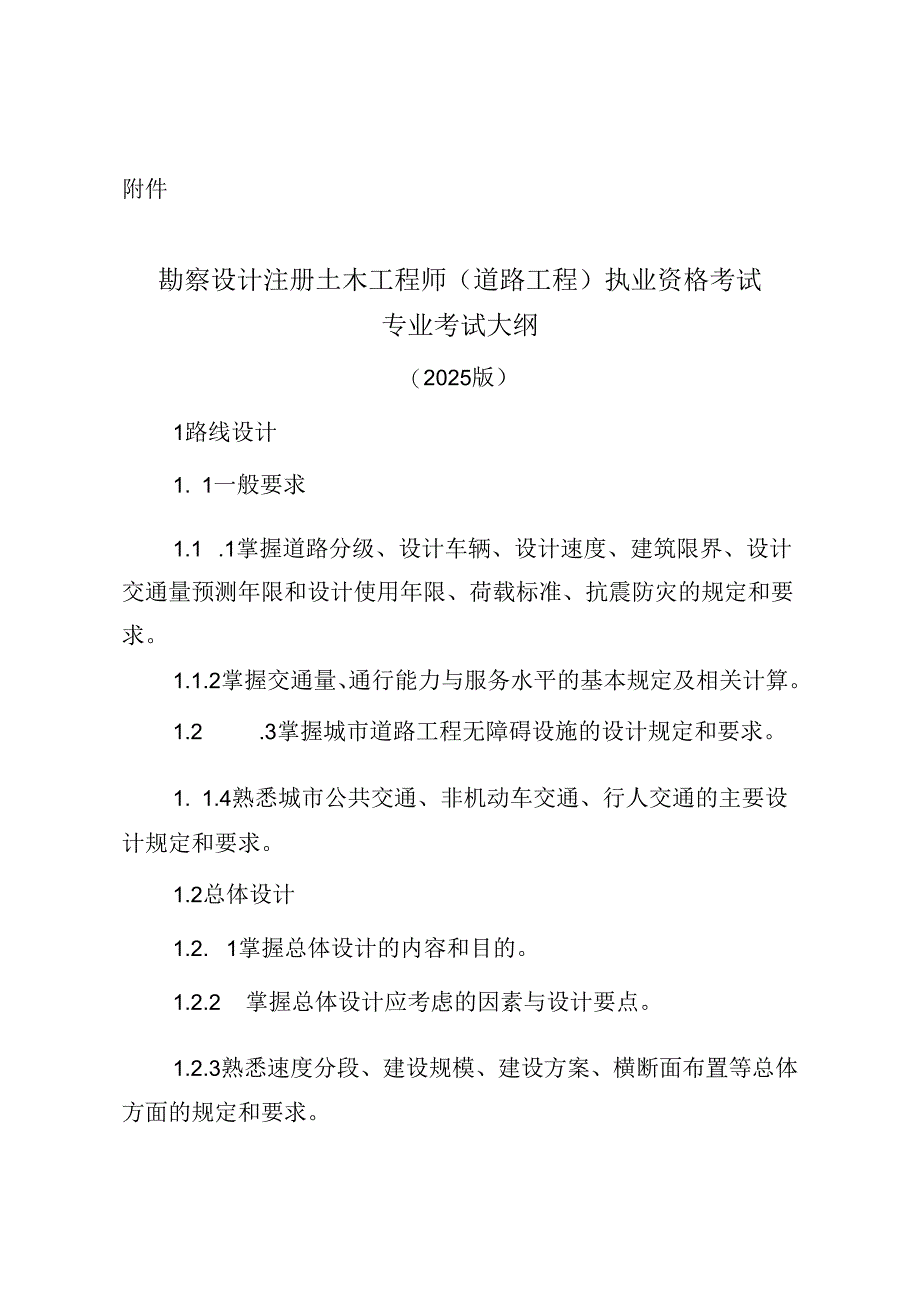 附件

勘察设计注册土木工程师（道路工程）执业资格考试
专业考试大纲

（2025版）

1路线设计

1. 1一般要求

1.1 .1掌握道路分级、设计车辆、设计速度、建筑限界、设计交通量预测年限和设计使用年限、荷载标准、抗震防灾的规定和要求。

1.1.2掌握交通量、通行能力与服务水平的基本规定及相关计算。

1.2 .3掌握城市道路工程无障碍设施的设计规定和要求。

1. 1.4熟悉城市公共交通、非机动车交通、行人交通的主要设计规定和要求。

1.2总体设计

1.2. 1掌握总体设计的内容和目的。

1.2.2 掌握总体设计应考虑的因素与设计要点。

1.2.3熟悉速度分段、建设规模、建设方案、横断面布置等总体方面的规定和要求。